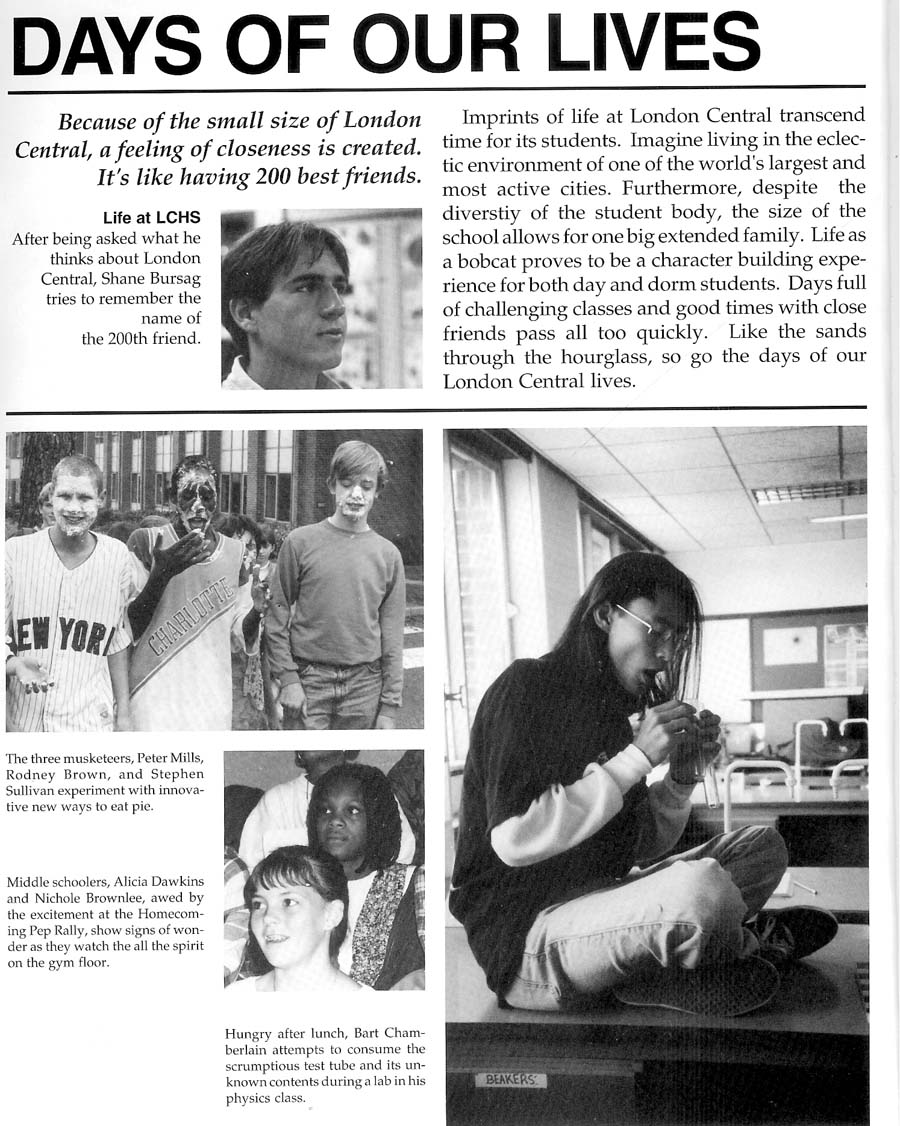 DAYS OF OUR LIVES

Because of the small size of London Central, a feeling of closeness is created. It's like having 200 best friends.

Life at LCHS
After being asked what he thinks about London Central, Shane Bursag tries to remember the name of the 200th friend.

Imprints of life at London Central transcend time for its students. Imagine living in the eclectic environment of one of the world's largest and most active cities. Furthermore, despite the diverstiy of the student body, the size of the school allows for one big extended family. Life as a bobcat proves to be a character building experience for both day and dorm students. Days full of challenging classes and good times with close friends pass all too quickly. Like the sands through the hourglass, so go the days of our London Central lives.

EW YOR

CHARLOTTE

The three musketeers, Peter Mills, Rodney Brown, and Stephen Sullivan experiment with innovative new ways to eat pie.

Middle schoolers, Alicia Dawkins and Nichole Brownlee, awed by the excitement at the Homecoming Pep Rally, show signs of wonder as they watch the all the spirit on the gym floor.

Hungry after lunch, Bart Chamberlain attempts to consume the scrumptious test tube and its unknown contents during a lab in his physics class.

BEAKERS